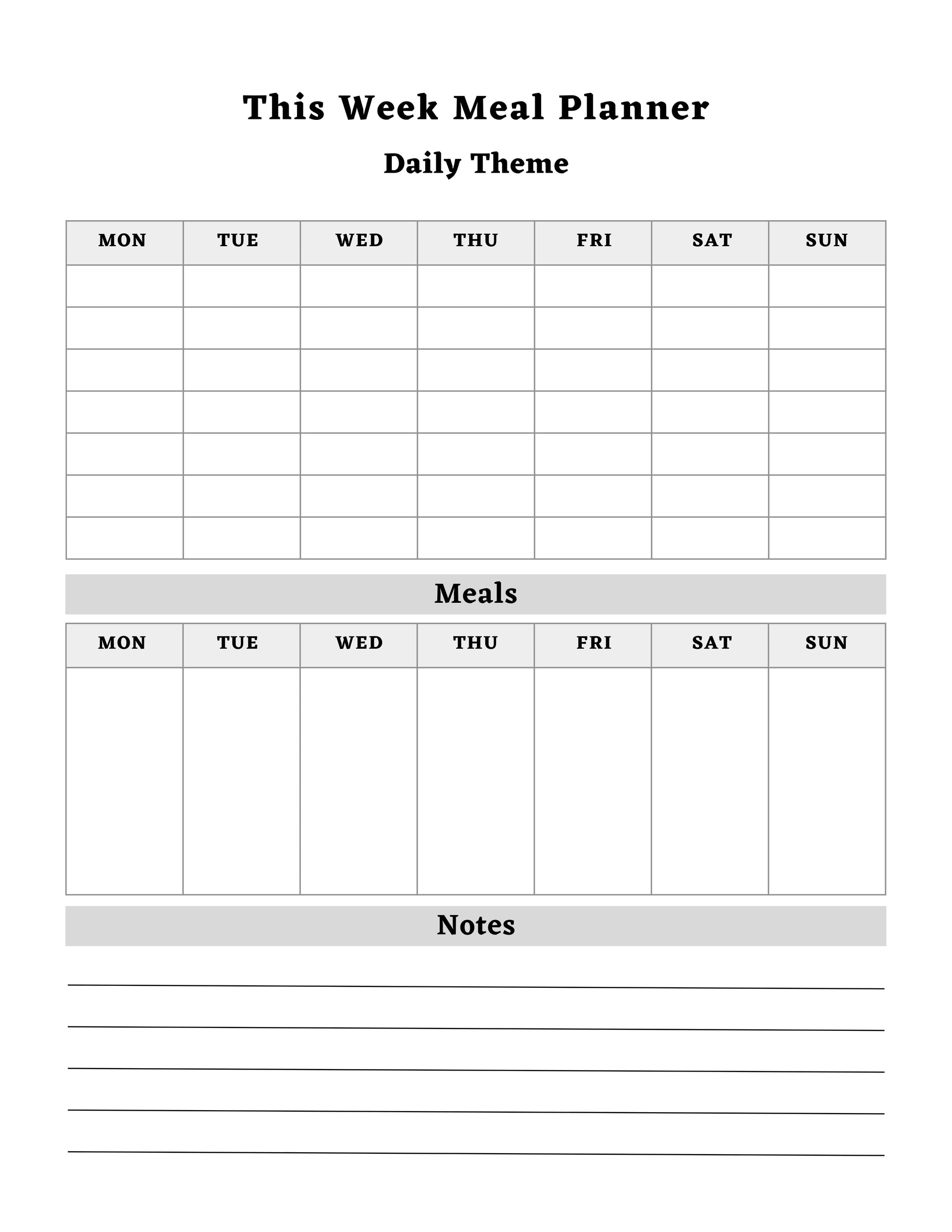 This Week Meal Planner

Daily Theme

| MON | TUE | WED | THU | FRI | SAT | SUN |
|---|---|---|---|---|---|---|
| | | | | | | |
| | | | | | | |
| | | | | | | |
| | | | | | | |
| | | | | | | |
| | | | | | | |
| | | | | | | |

Meals

| MON | TUE | WED | THU | FRI | SAT | SUN |
|---|---|---|---|---|---|---|
| | | | | | | |

Notes